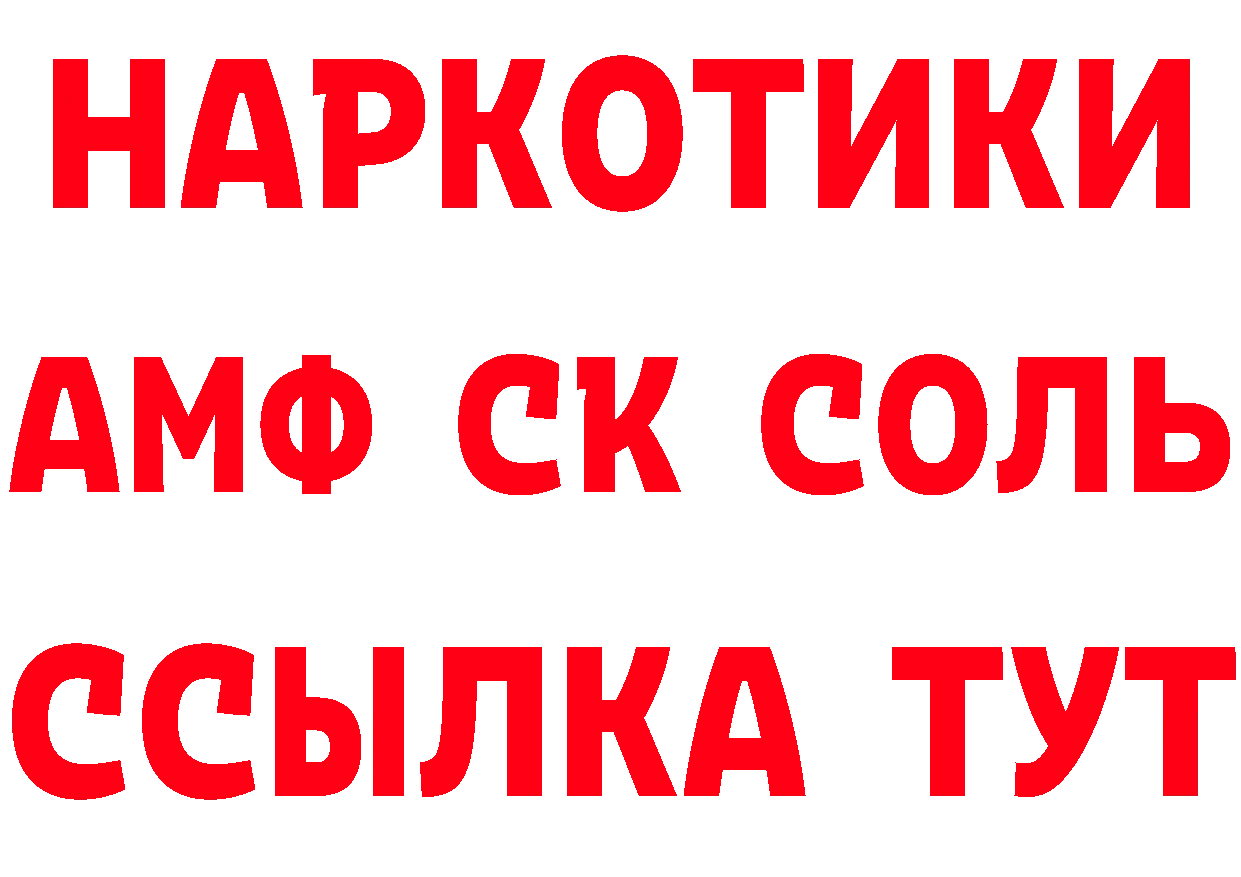 НАРКОТИКИ
АМФ СК СОЛЬ
ССЫЛКА ТУТ